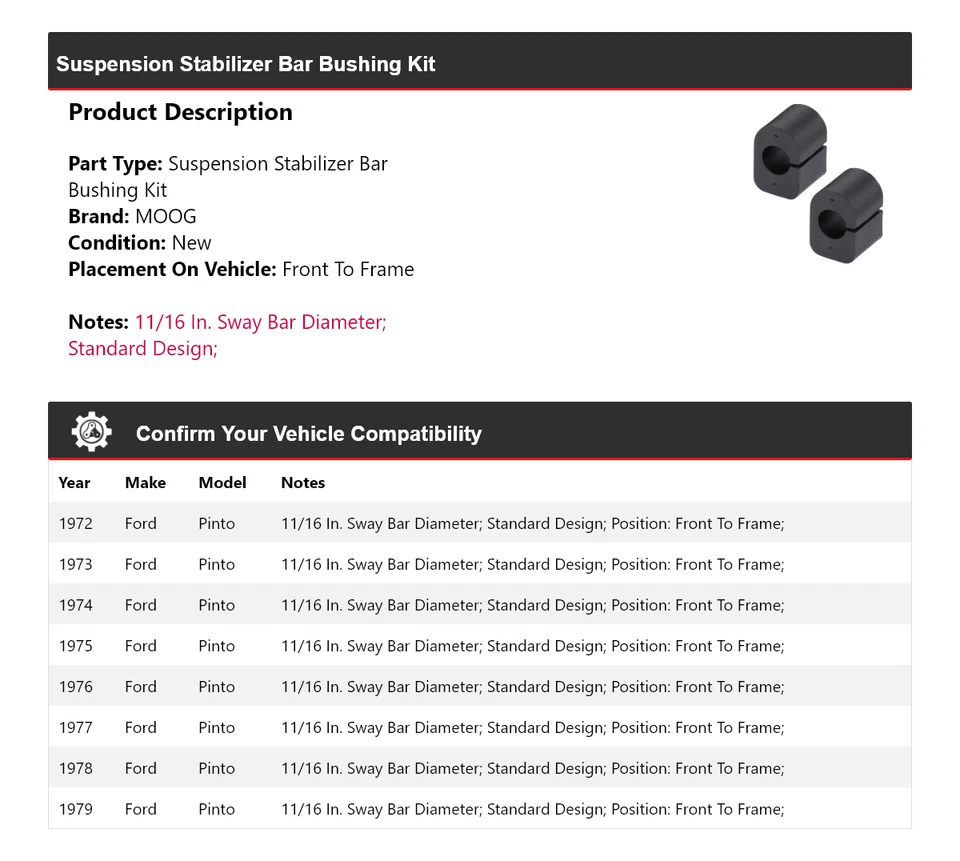 Suspension Stabilizer Bar Bushing Kit

Product Description

Part Type: Suspension Stabilizer Bar Bushing Kit
Brand: MOOG
Condition: New
Placement On Vehicle: Front To Frame

Notes: 11/16 In. Sway Bar Diameter; Standard Design;

Confirm Your Vehicle Compatibility

| Year | Make | Model | Notes |
|---|---|---|---|
| 1972 | Ford | Pinto | 11/16 In. Sway Bar Diameter; Standard Design; Position: Front To Frame; |
| 1973 | Ford | Pinto | 11/16 In. Sway Bar Diameter; Standard Design; Position: Front To Frame; |
| 1974 | Ford | Pinto | 11/16 In. Sway Bar Diameter; Standard Design; Position: Front To Frame; |
| 1975 | Ford | Pinto | 11/16 In. Sway Bar Diameter; Standard Design; Position: Front To Frame; |
| 1976 | Ford | Pinto | 11/16 In. Sway Bar Diameter; Standard Design; Position: Front To Frame; |
| 1977 | Ford | Pinto | 11/16 In. Sway Bar Diameter; Standard Design; Position: Front To Frame; |
| 1978 | Ford | Pinto | 11/16 In. Sway Bar Diameter; Standard Design; Position: Front To Frame; |
| 1979 | Ford | Pinto | 11/16 In. Sway Bar Diameter; Standard Design; Position: Front To Frame; |